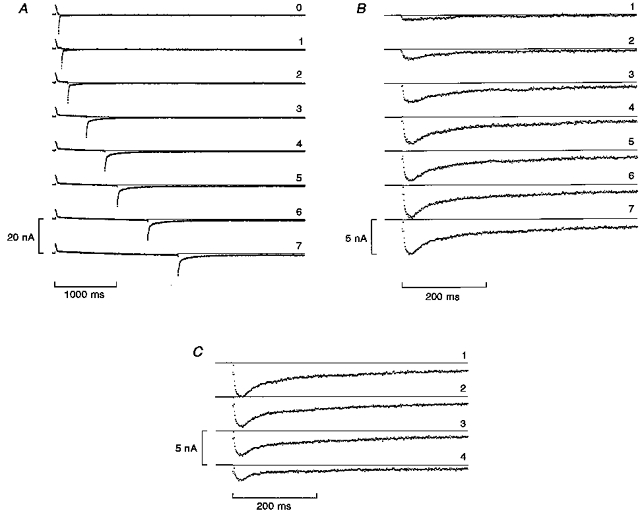 A
0
1
2
3
4
5
6
7
20 nA
1000 ms

B
1
2
3
4
5
6
7
5 nA
200 ms

C
1
2
3
4
5 nA
200 ms